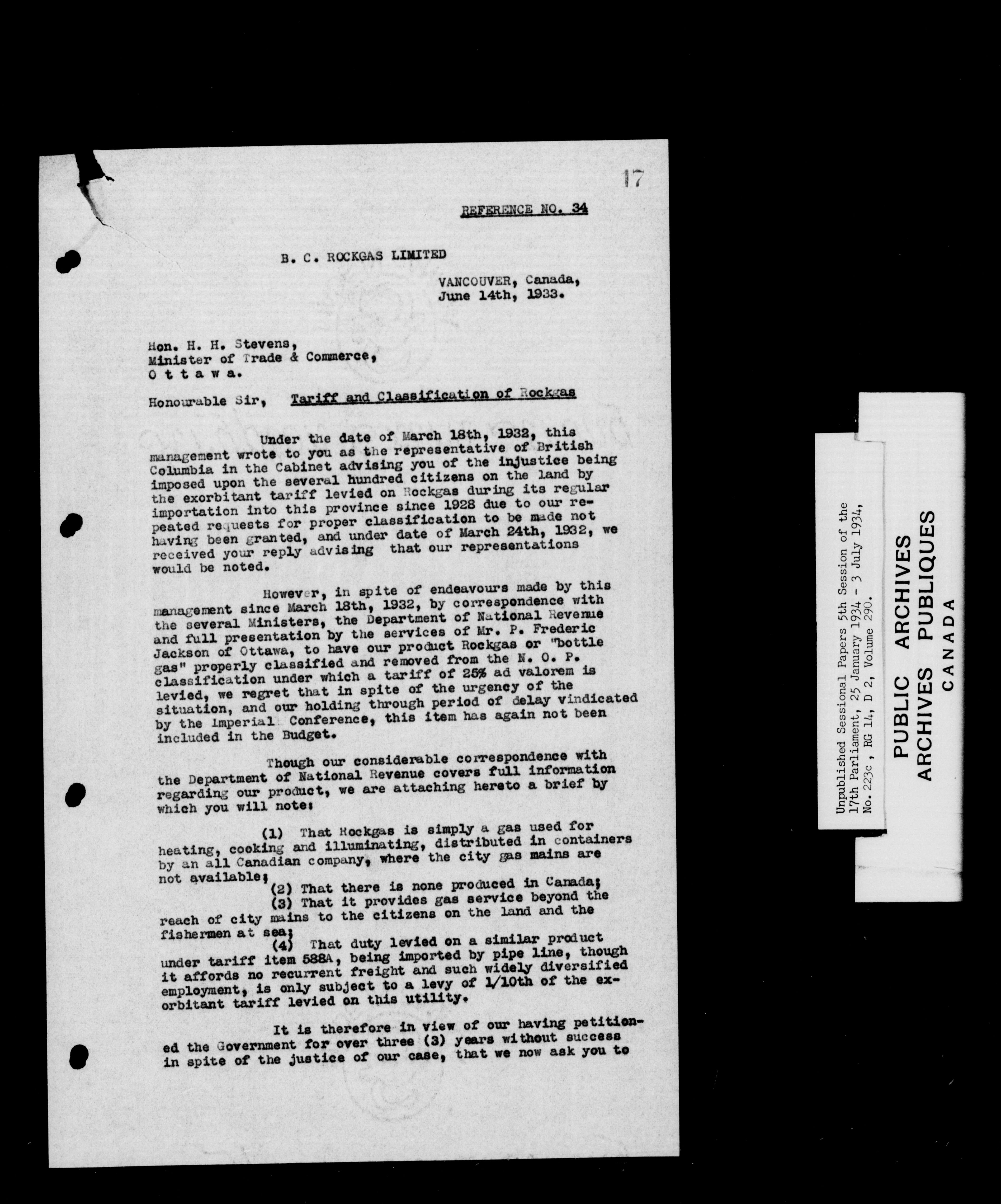 17

REFERENCE NO. 34

B. C. ROCKGAS LIMITED

VANCOUVER, Canada,
June 14th, 1933.

Hon. H. H. Stevens,
Minister of Trade & Commerce,
O t t a w a.

Honourable Sir, Tariff and Classification of Rockgas

Under the date of March 18th, 1932, this management wrote to you as the representative of British Columbia in the Cabinet advising you of the injustice being imposed upon the several hundred citizens on the land by the exorbitant tariff levied on Rockgas during its regular importation into this province since 1928 due to our repeated requests for proper classification to be made not having been granted, and under date of March 24th, 1932, we received your reply advising that our representations would be noted.

However, in spite of endeavours made by this management since March 18th, 1932, by correspondence with the several Ministers, the Department of National Revenue and full presentation by the services of Mr. P. Frederic Jackson of Ottawa, to have our product Rockgas or "bottle gas" properly classified and removed from the N. O. P. classification under which a tariff of 25% ad valorem is levied, we regret that in spite of the urgency of the situation, and our holding through period of delay vindicated by the Imperial Conference, this item has again not been included in the Budget.

Though our considerable correspondence with the Department of National Revenue covers full information regarding our product, we are attaching hereto a brief by which you will note:

(1) That Rockgas is simply a gas used for heating, cooking and illuminating, distributed in containers by an all Canadian company, where the city gas mains are not available;
(2) That there is none produced in Canada;
(3) That it provides gas service beyond the reach of city mains to the citizens on the land and the fishermen at sea;
(4) That duty levied on a similar product under tariff item 588A, being imported by pipe line, though it affords no recurrent freight and such widely diversified employment, is only subject to a levy of 1/10th of the exorbitant tariff levied on this utility.

It is therefore in view of our having petitioned the Government for over three (3) years without success in spite of the justice of our case, that we now ask you to

Unpublished Sessional Papers 5th Session of the 17th Parliament, 25 January 1934 - 3 July 1934, No. 223c, RG 14, D 2, Volume 290.

PUBLIC ARCHIVES
ARCHIVES PUBLIQUES
CANADA